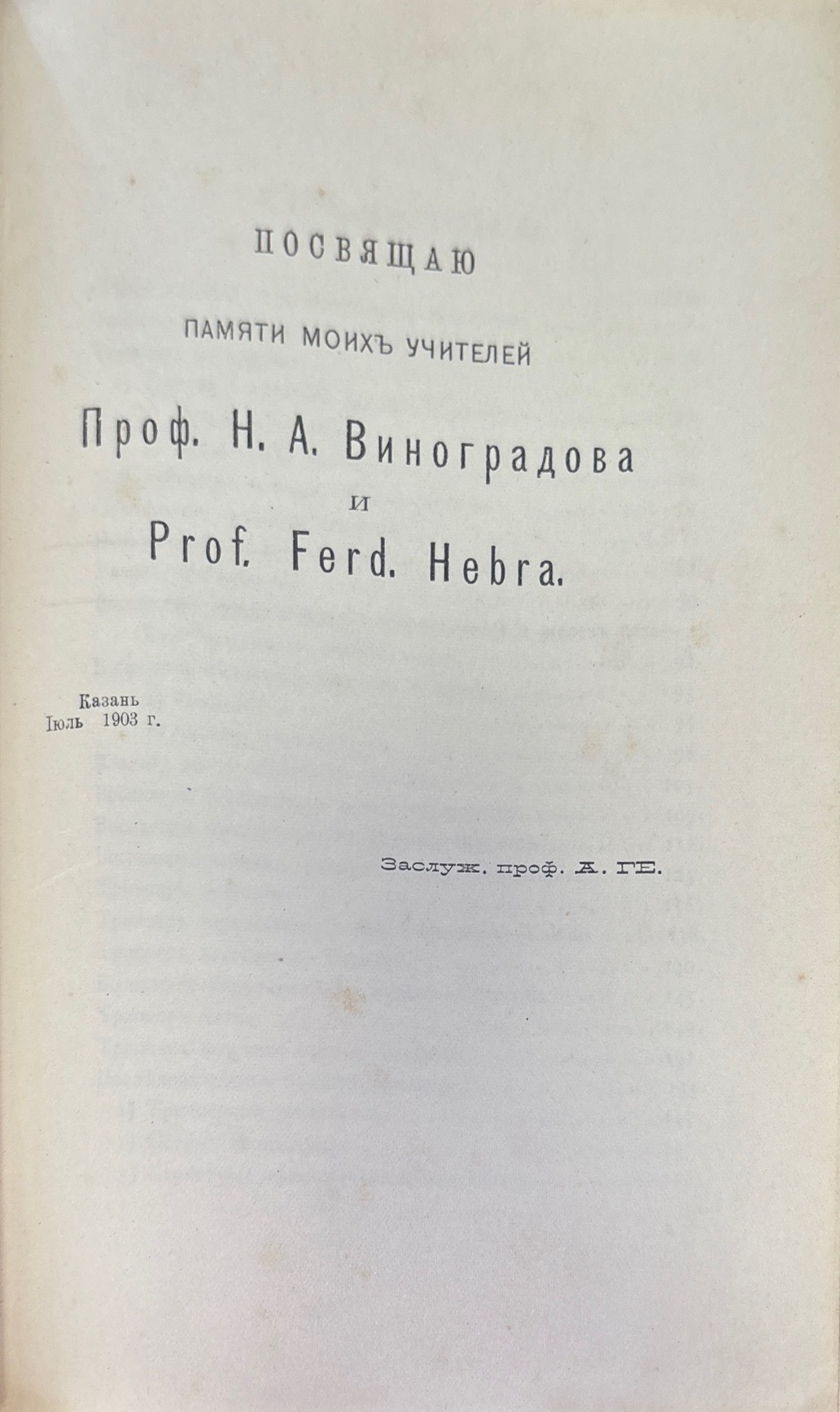 ПОСВЯЩАЮ

ПАМЯТИ МОИХЪ УЧИТЕЛЕЙ

Проф. Н. А. Виноградова

и

Prof. Ferd. Hebra.

Казань
Іюль 1903 г.

Заслуж. проф. А. ГЕ.